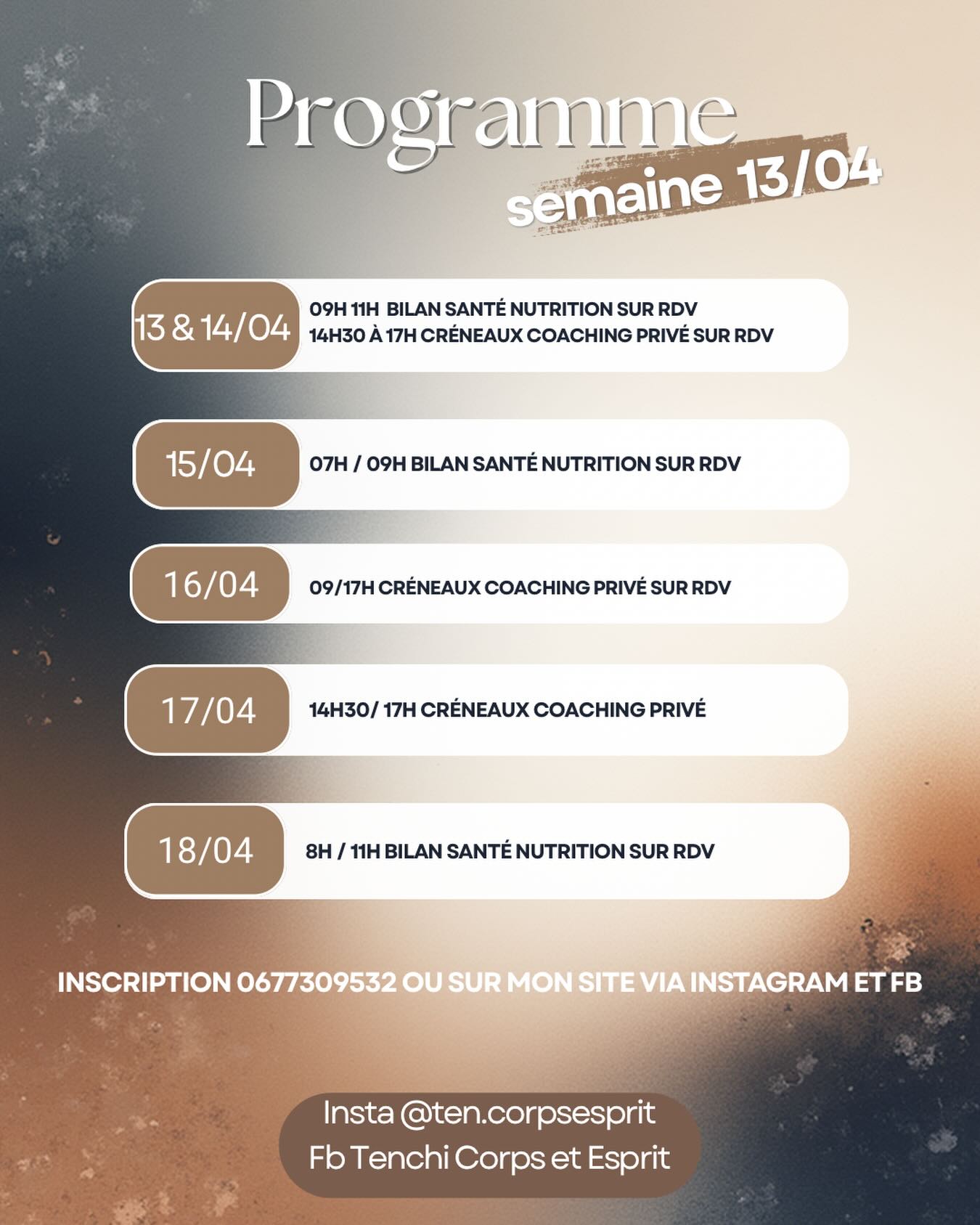 Programme
semaine 13/04

13 & 14/04
09H 11H BILAN SANTÉ NUTRITION SUR RDV
14H30 À 17H CRÉNEAUX COACHING PRIVÉ SUR RDV

15/04
07H / 09H BILAN SANTÉ NUTRITION SUR RDV

16/04
09/17H CRÉNEAUX COACHING PRIVÉ SUR RDV

17/04
14H30/ 17H CRÉNEAUX COACHING PRIVÉ

18/04
8H / 11H BILAN SANTÉ NUTRITION SUR RDV

INSCRIPTION 0677309532 OU SUR MON SITE VIA INSTAGRAM ET FB

Insta @ten.corpsesprit
Fb Tenchi Corps et Esprit